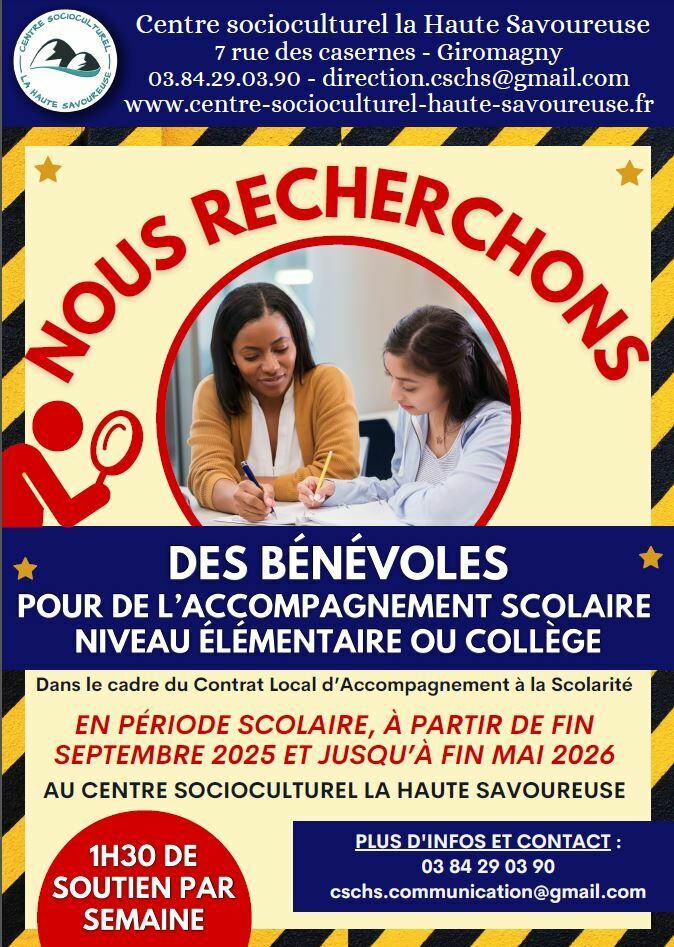 CENTRE SOCIOCULTUREL
LA HAUTE SAVOUREUSE

Centre socioculturel la Haute Savoureuse
7 rue des casernes - Giromagny
03.84.29.03.90 - direction.cschs@gmail.com
www.centre-socioculturel-haute-savoureuse.fr

NOUS RECHERCHONS

DES BÉNÉVOLES
POUR DE L'ACCOMPAGNEMENT SCOLAIRE
NIVEAU ÉLÉMENTAIRE OU COLLÈGE

Dans le cadre du Contrat Local d'Accompagnement à la Scolarité

EN PÉRIODE SCOLAIRE, À PARTIR DE FIN SEPTEMBRE 2025 ET JUSQU'À FIN MAI 2026

AU CENTRE SOCIOCULTUREL LA HAUTE SAVOUREUSE

1H30 DE
SOUTIEN PAR
SEMAINE

PLUS D'INFOS ET CONTACT :
03 84 29 03 90
cschs.communication@gmail.com